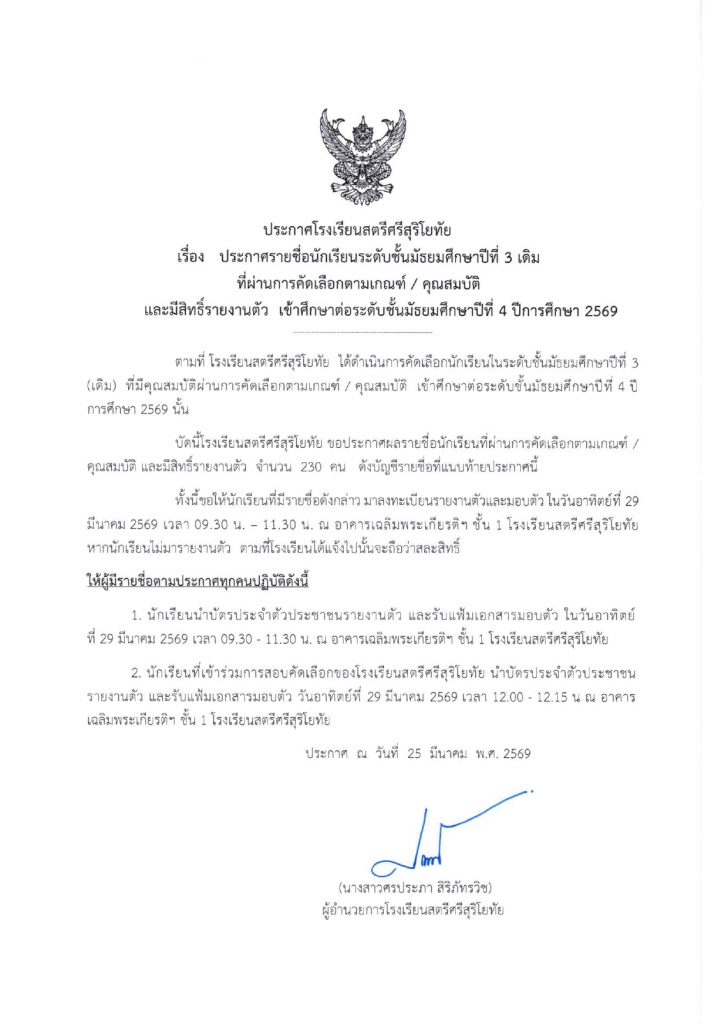 ประกาศโรงเรียนสตรีศรีสุริโยทัย
เรื่อง ประกาศรายชื่อนักเรียนระดับชั้นมัธยมศึกษาปีที่ 3 เดิม
ที่ผ่านการคัดเลือกตามเกณฑ์ / คุณสมบัติ
และมีสิทธิ์รายงานตัว เข้าศึกษาต่อระดับชั้นมัธยมศึกษาปีที่ 4 ปีการศึกษา 2569

ตามที่ โรงเรียนสตรีศรีสุริโยทัย ได้ดำเนินการคัดเลือกนักเรียนในระดับชั้นมัธยมศึกษาปีที่ 3 (เดิม) ที่มีคุณสมบัติผ่านการคัดเลือกตามเกณฑ์ / คุณสมบัติ เข้าศึกษาต่อระดับชั้นมัธยมศึกษาปีที่ 4 ปีการศึกษา 2569 นั้น

บัดนี้โรงเรียนสตรีศรีสุริโยทัย ขอประกาศผลรายชื่อนักเรียนที่ผ่านการคัดเลือกตามเกณฑ์ / คุณสมบัติ และมีสิทธิ์รายงานตัว จำนวน 230 คน ดังบัญชีรายชื่อที่แนบท้ายประกาศนี้

ทั้งนี้ขอให้นักเรียนที่มีรายชื่อดังกล่าว มาลงทะเบียนรายงานตัวและมอบตัว ในวันอาทิตย์ที่ 29 มีนาคม 2569 เวลา 09.30 น. – 11.30 น. ณ อาคารเฉลิมพระเกียรติฯ ชั้น 1 โรงเรียนสตรีศรีสุริโยทัย หากนักเรียนไม่มารายงานตัว ตามที่โรงเรียนได้แจ้งไปนั้นจะถือว่าสละสิทธิ์

ให้ผู้มีรายชื่อตามประกาศทุกคนปฏิบัติดังนี้

1. นักเรียนนำบัตรประจำตัวประชาชนรายงานตัว และรับแฟ้มเอกสารมอบตัว ในวันอาทิตย์ที่ 29 มีนาคม 2569 เวลา 09.30 - 11.30 น. ณ อาคารเฉลิมพระเกียรติฯ ชั้น 1 โรงเรียนสตรีศรีสุริโยทัย

2. นักเรียนที่เข้าร่วมการสอบคัดเลือกของโรงเรียนสตรีศรีสุริโยทัย นำบัตรประจำตัวประชาชนรายงานตัว และรับแฟ้มเอกสารมอบตัว วันอาทิตย์ที่ 29 มีนาคม 2569 เวลา 12.00 - 12.15 น ณ อาคารเฉลิมพระเกียรติฯ ชั้น 1 โรงเรียนสตรีศรีสุริโยทัย

ประกาศ ณ วันที่ 25 มีนาคม พ.ศ. 2569

(นางสาวศรประภา สิริภัทรวิช)
ผู้อำนวยการโรงเรียนสตรีศรีสุริโยทัย